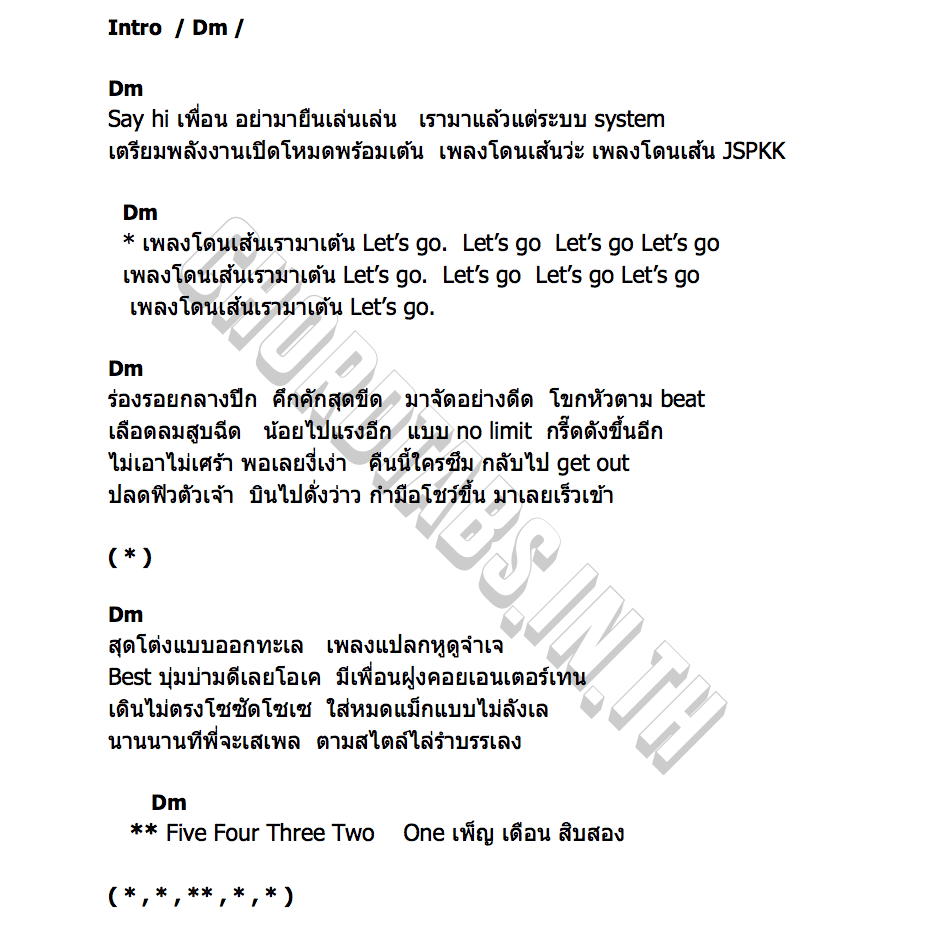 Intro / Dm /

Dm
Say hi เพื่อน อย่ามายืนเล่นเล่น เรามาแล้วแต่ระบบ system
เตรียมพลังงานเปิดโหมดพร้อมเต้น เพลงโดนเส้นว่ะ เพลงโดนเส้น JSPKK

Dm
* เพลงโดนเส้นเรามาเต้น Let's go. Let's go Let's go Let's go
เพลงโดนเส้นเรามาเต้น Let's go. Let's go Let's go Let's go
เพลงโดนเส้นเรามาเต้น Let's go.

Dm
ร่องรอยกลางปีก คึกคักสุดขีด มาจัดอย่างดีด โขกหัวตาม beat
เลือดลมสูบฉีด น้อยไปแรงอีก แบบ no limit กรี๊ดดังขึ้นอีก
ไม่เอาไม่เศร้า พอเลยงี่เง่า คืนนี้ใครซึม กลับไป get out
ปลดฟิวตัวเจ้า บินไปดั่งว่าว กำมือโชว์ขึ้น มาเลยเร็วเข้า

( * )

Dm
สุดโต่งแบบออกทะเล เพลงแปลกหูดูจำเจ
Best บุ่มบ่ามดีเลยโอเค มีเพื่อนฝูงคอยเอนเตอร์เทน
เดินไม่ตรงโซซัดโซเซ ใส่หมดแม็กแบบไม่ลังเล
นานนานทีพี่จะเสเพล ตามสไตล์ไล่รำบรรเลง

Dm
** Five Four Three Two One เพ็ญ เดือน สิบสอง

( * , * , ** , * , * )

CHORDTABS.IN.TH